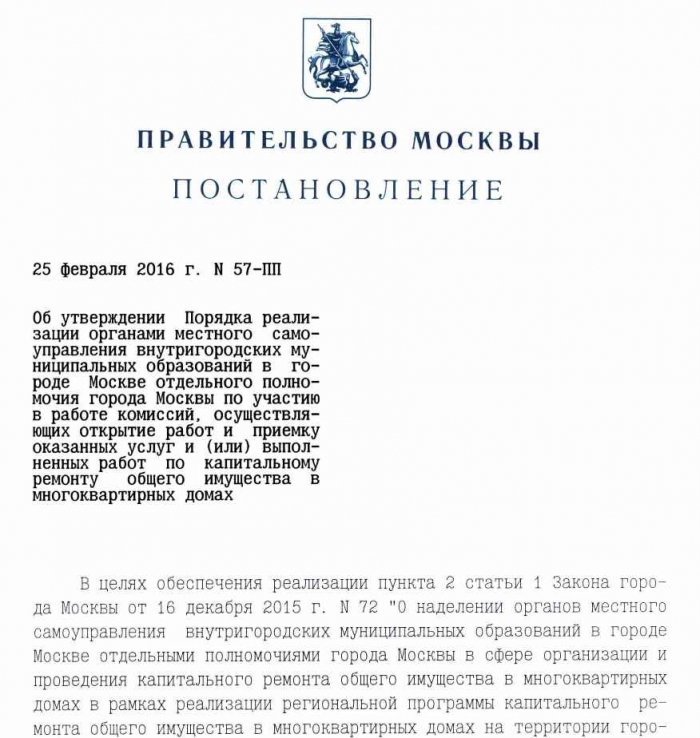 ПРАВИТЕЛЬСТВО МОСКВЫ

ПОСТАНОВЛЕНИЕ

25 февраля 2016 г. N 57-ПП

Об утверждении Порядка реализации органами местного самоуправления внутригородских муниципальных образований в городе Москве отдельного полномочия города Москвы по участию в работе комиссий, осуществляющих открытие работ и приемку оказанных услуг и (или) выполненных работ по капитальному ремонту общего имущества в многоквартирных домах

В целях обеспечения реализации пункта 2 статьи 1 Закона города Москвы от 16 декабря 2015 г. N 72 "О наделении органов местного самоуправления внутригородских муниципальных образований в городе Москве отдельными полномочиями города Москвы в сфере организации и проведения капитального ремонта общего имущества в многоквартирных домах в рамках реализации региональной программы капитального ремонта общего имущества в многоквартирных домах на территории горо-